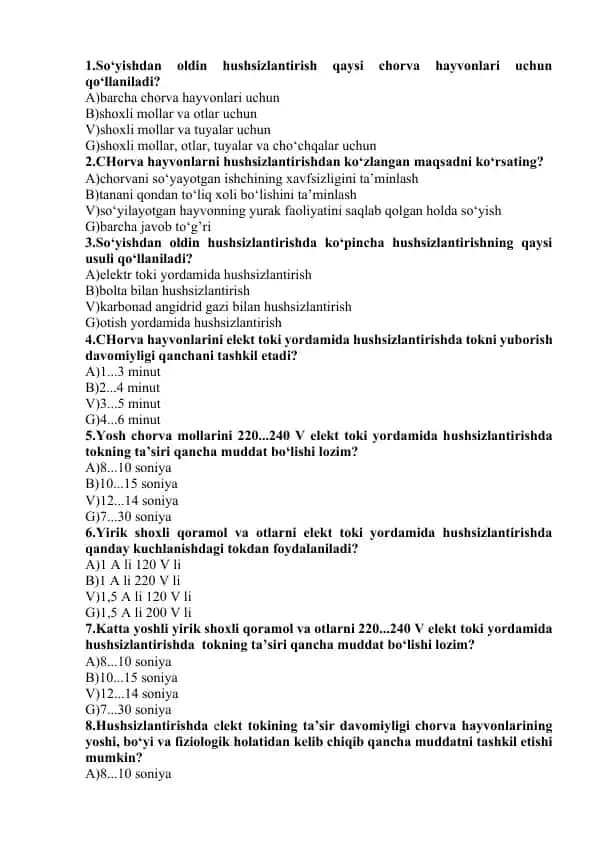 1.So‘yishdan oldin hushsizlantirish qaysi chorva hayvonlari uchun qo‘llaniladi?
A)barcha chorva hayvonlari uchun
B)shoxli mollar va otlar uchun
V)shoxli mollar va tuyalar uchun
G)shoxli mollar, otlar, tuyalar va cho‘chqalar uchun
2.CHorva hayvonlarni hushsizlantirishdan ko‘zlangan maqsadni ko‘rsating?
A)chorvani so‘yayotgan ishchining xavfsizligini ta’minlash
B)tanani qondan to‘liq xoli bo‘lishini ta’minlash
V)so‘yilayotgan hayvonning yurak faoliyatini saqlab qolgan holda so‘yish
G)barcha javob to‘g’ri
3.So‘yishdan oldin hushsizlantirishda ko‘pincha hushsizlantirishning qaysi usuli qo‘llaniladi?
A)elektr toki yordamida hushsizlantirish
B)bolta bilan hushsizlantirish
V)karbonad angidrid gazi bilan hushsizlantirish
G)otish yordamida hushsizlantirish
4.CHorva hayvonlarini elekt toki yordamida hushsizlantirishda tokni yuborish davomiyligi qanchani tashkil etadi?
A)1...3 minut
B)2...4 minut
V)3...5 minut
G)4...6 minut
5.Yosh chorva mollarini 220...240 V elekt toki yordamida hushsizlantirishda tokning ta’siri qancha muddat bo‘lishi lozim?
A)8...10 soniya
B)10...15 soniya
V)12...14 soniya
G)7...30 soniya
6.Yirik shoxli qoramol va otlarni elekt toki yordamida hushsizlantirishda qanday kuchlanishdagi tokdan foydalaniladi?
A)1 A li 120 V li
B)1 A li 220 V li
V)1,5 A li 120 V li
G)1,5 A li 200 V li
7.Katta yoshli yirik shoxli qoramol va otlarni 220...240 V elekt toki yordamida hushsizlantirishda tokning ta’siri qancha muddat bo‘lishi lozim?
A)8...10 soniya
B)10...15 soniya
V)12...14 soniya
G)7...30 soniya
8.Hushsizlantirishda elekt tokining ta’sir davomiyligi chorva hayvonlarining yoshi, bo‘yi va fiziologik holatidan kelib chiqib qancha muddatni tashkil etishi mumkin?
A)8...10 soniya